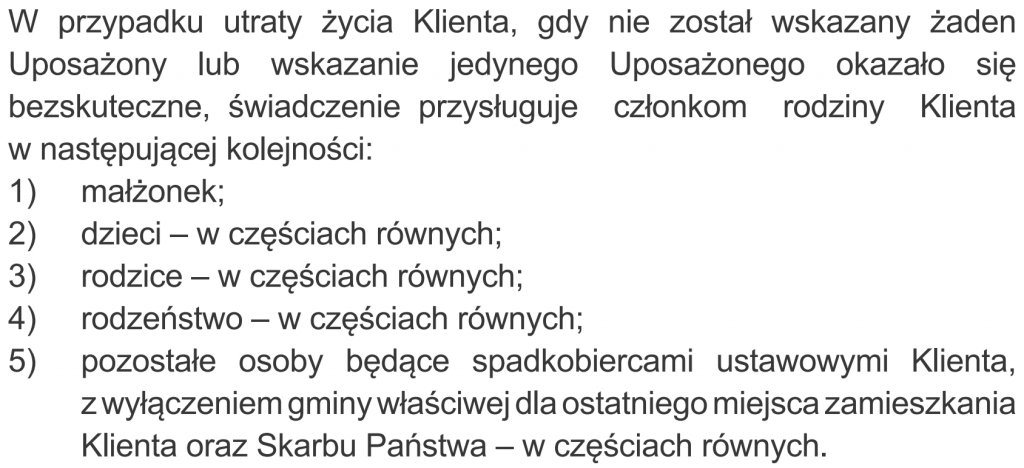 W przypadku utraty życia Klienta, gdy nie został wskazany żaden Uposażony lub wskazanie jedynego Uposażonego okazało się bezskuteczne, świadczenie przysługuje członkom rodziny Klienta w następującej kolejności:
1) małżonek;
2) dzieci – w częściach równych;
3) rodzice – w częściach równych;
4) rodzeństwo – w częściach równych;
5) pozostałe osoby będące spadkobiercami ustawowymi Klienta, z wyłączeniem gminy właściwej dla ostatniego miejsca zamieszkania Klienta oraz Skarbu Państwa – w częściach równych.